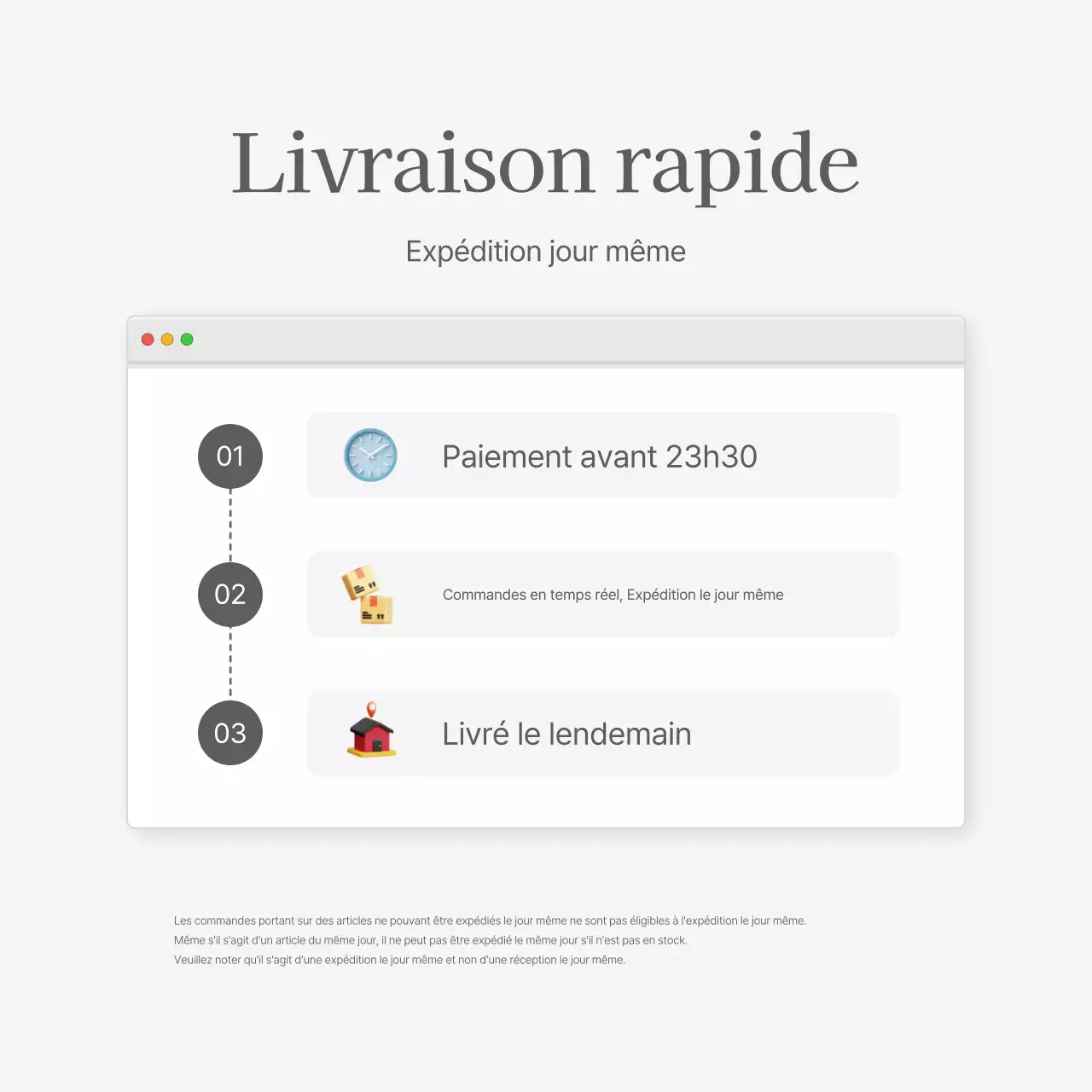 Livraison rapide

Expédition jour même

01

Paiement avant 23h30

02

Commandes en temps réel, Expédition le jour même

03

Livré le lendemain

Les commandes portant sur des articles ne pouvant être expédiés le jour même ne sont pas éligibles à l'expédition le jour même.
Même s'il s'agit d'un article du même jour, il ne peut pas être expédié le même jour s'il n'est pas en stock.
Veuillez noter qu'il s'agit d'une expédition le jour même et non d'une réception le jour même.